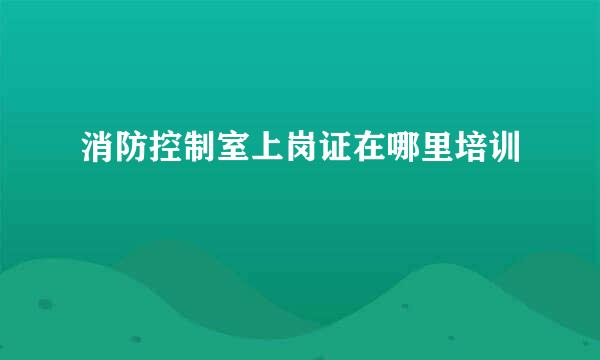 消防控制室上岗证在哪里培训